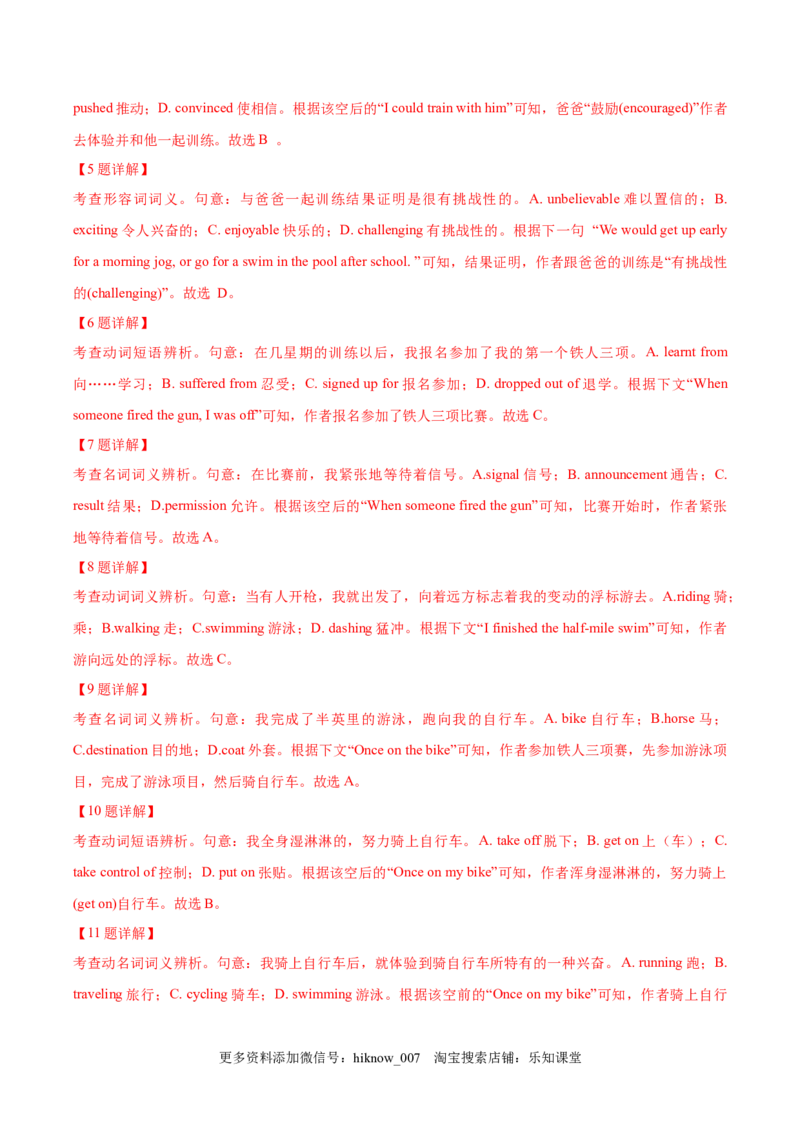 pushed 推动；D. convinced 使相信。根据该空后的“I could train with him”可知，爸爸“鼓励(encouraged)”作者去体验并和他一起训练。故选 B 。

【5 题详解】

考查形容词词义。句意：与爸爸一起训练结果证明是很有挑战性的。A. unbelievable 难以置信的；B. exciting 令人兴奋的；C. enjoyable 快乐的；D. challenging 有挑战性的。根据下一句 “We would get up early for a morning jog, or go for a swim in the pool after school. ”可知，结果证明，作者跟爸爸的训练是“有挑战性的(challenging)”。故选 D。

【6 题详解】

考查动词短语辨析。句意：在几星期的训练以后，我报名参加了我的第一个铁人三项。A. learnt from 向……学习；B. suffered from 忍受；C. signed up for 报名参加；D. dropped out of 退学。根据下文“When someone fired the gun, I was off”可知，作者报名参加了铁人三项比赛。故选 C。

【7 题详解】

考查名词词义辨析。句意：在比赛前，我紧张地等待着信号。A.signal 信号；B. announcement 通告；C. result 结果；D.permission 允许。根据该空后的“When someone fired the gun”可知，比赛开始时，作者紧张地等待着信号。故选 A。

【8 题详解】

考查动词词义辨析。句意：当有人开枪，我就出发了，向着远方标志着我的变动的浮标游去。A.riding 骑；乘；B.walking 走；C.swimming 游泳；D. dashing 猛冲。根据下文“I finished the half-mile swim”可知，作者游向远处的浮标。故选 C。

【9 题详解】

考查名词词义辨析。句意：我完成了半英里的游泳，跑向我的自行车。A. bike 自行车；B.horse 马；C.destination 目的地；D.coat 外套。根据下文“Once on the bike”可知，作者参加铁人三项赛，先参加游泳项目，完成了游泳项目，然后骑自行车。故选 A。

【10 题详解】

考查动词短语辨析。句意：我全身湿淋淋的，努力骑上自行车。A. take off 脱下；B. get on 上（车）；C. take control of 控制；D. put on 张贴。根据该空后的“Once on my bike”可知，作者浑身湿淋淋的，努力骑上(get on)自行车。故选 B。

【11 题详解】

考查动名词词义辨析。句意：我骑上自行车后，就体验到骑自行车所特有的一种兴奋。A. running 跑；B. traveling 旅行；C. cycling 骑车；D. swimming 游泳。根据该空前的“Once on my bike”可知，作者骑上自行

更多资料添加微信号：hiknow_007 淘宝搜索店铺：乐知课堂